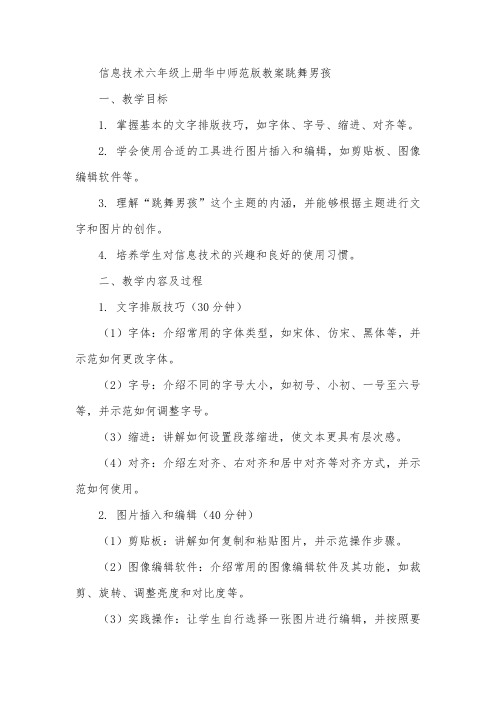 信息技术六年级上册华中师范版教案跳舞男孩

一、教学目标

1. 掌握基本的文字排版技巧，如字体、字号、缩进、对齐等。

2. 学会使用合适的工具进行图片插入和编辑，如剪贴板、图像编辑软件等。

3. 理解“跳舞男孩”这个主题的内涵，并能够根据主题进行文字和图片的创作。

4. 培养学生对信息技术的兴趣和良好的使用习惯。

二、教学内容及过程

1. 文字排版技巧（30 分钟）

（1）字体：介绍常用的字体类型，如宋体、仿宋、黑体等，并示范如何更改字体。

（2）字号：介绍不同的字号大小，如初号、小初、一号至六号等，并示范如何调整字号。

（3）缩进：讲解如何设置段落缩进，使文本更具有层次感。

（4）对齐：介绍左对齐、右对齐和居中对齐等对齐方式，并示范如何使用。

2. 图片插入和编辑（40 分钟）

（1）剪贴板：讲解如何复制和粘贴图片，并示范操作步骤。

（2）图像编辑软件：介绍常用的图像编辑软件及其功能，如裁剪、旋转、调整亮度和对比度等。

（3）实践操作：让学生自行选择一张图片进行编辑，并按照要